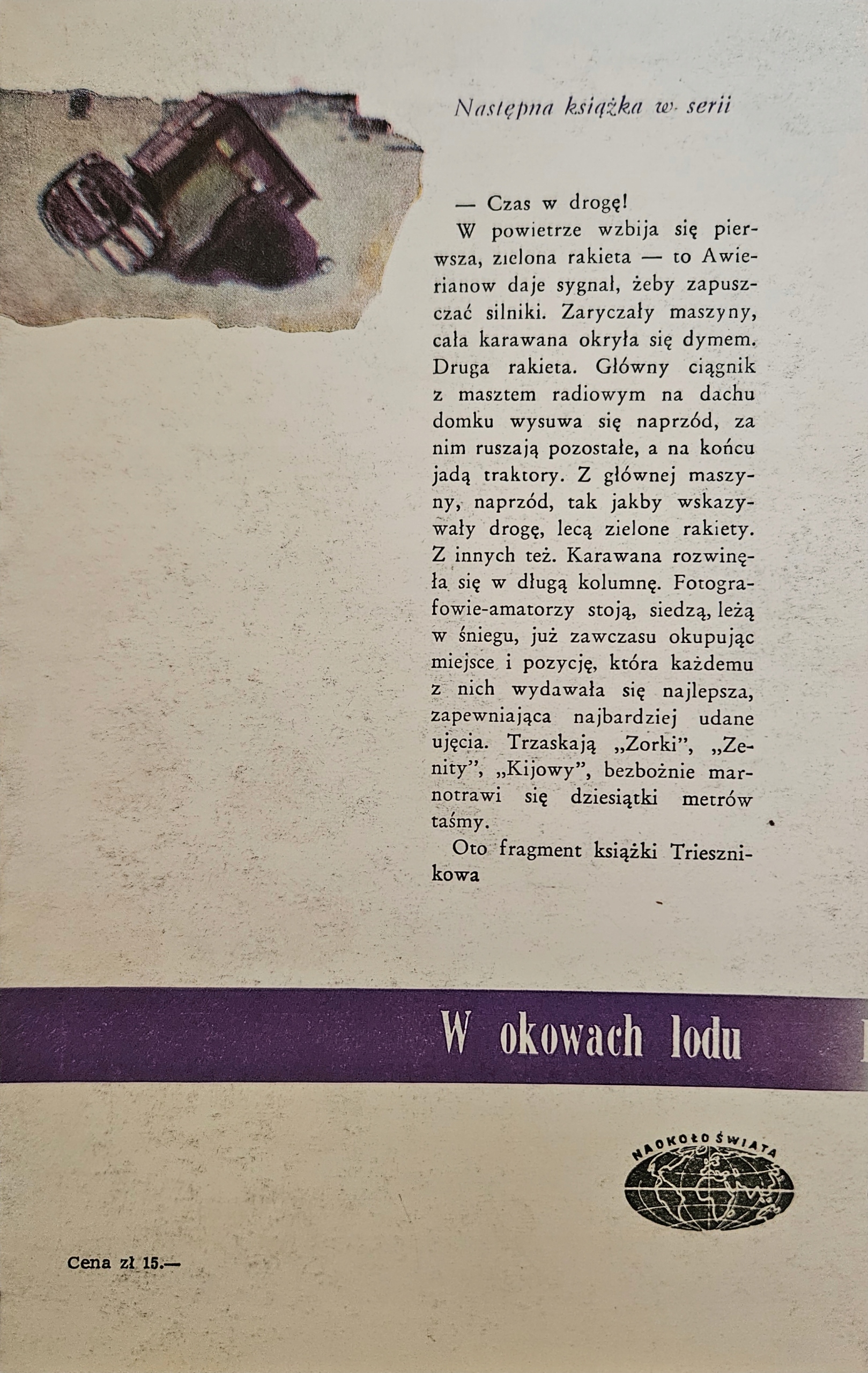 Następna książka w serii

— Czas w drogę!

W powietrze wzbija się pierwsza, zielona rakieta — to Awierianow daje sygnał, żeby zapuszczać silniki. Zaryczały maszyny, cała karawana okryła się dymem. Druga rakieta. Główny ciągnik z masztem radiowym na dachu domku wysuwa się naprzód, za nim ruszają pozostałe, a na końcu jadą traktory. Z głównej maszyny, naprzód, tak jakby wskazywały drogę, lecą zielone rakiety. Z innych też. Karawana rozwinęła się w długą kolumnę. Fotografowie-amatorzy stoją, siedzą, leżą w śniegu, już zawczasu okupując miejsce i pozycję, która każdemu z nich wydawała się najlepsza, zapewniająca najbardziej udane ujęcia. Trzaskają „Zorki", „Zenity", „Kijowy", bezbożnie marnotrawi się dziesiątki metrów taśmy.

Oto fragment książki Triesznikowa

W okowach lodu

NAOKOŁO ŚWIATA

Cena zł 15.—